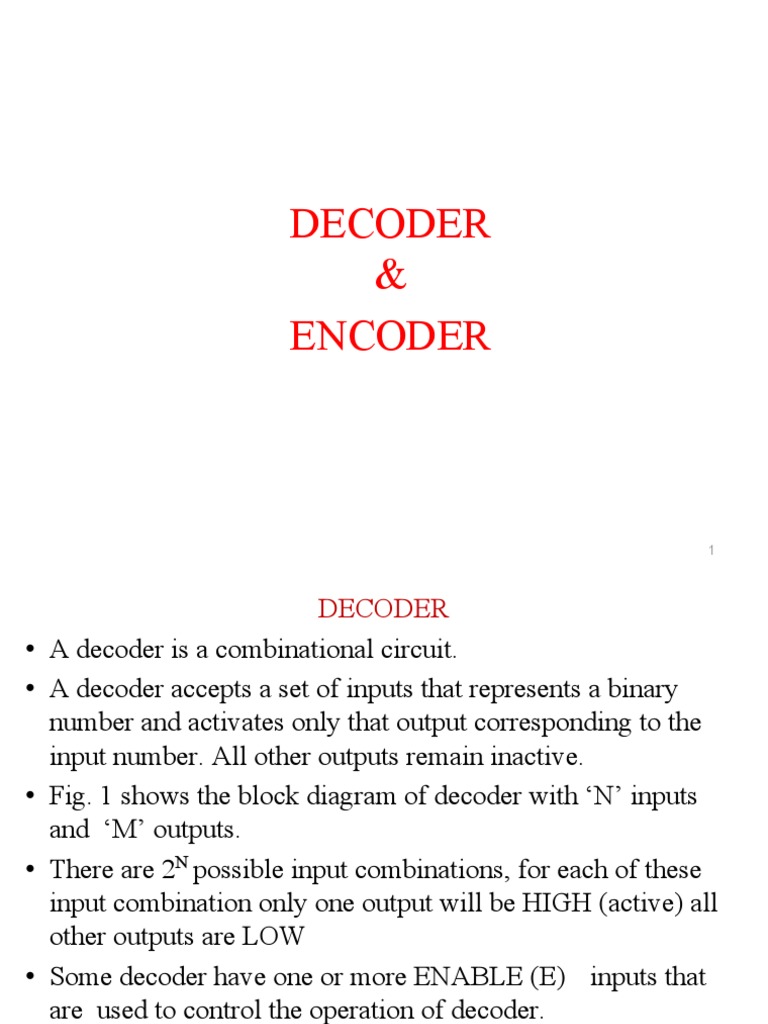 DECODER
&
ENCODER

1

DECODER

• A decoder is a combinational circuit.

• A decoder accepts a set of inputs that represents a binary number and activates only that output corresponding to the input number. All other outputs remain inactive.

• Fig. 1 shows the block diagram of decoder with ‘N’ inputs and ‘M’ outputs.

• There are $2^N$ possible input combinations, for each of these input combination only one output will be HIGH (active) all other outputs are LOW

• Some decoder have one or more ENABLE (E) inputs that are used to control the operation of decoder.